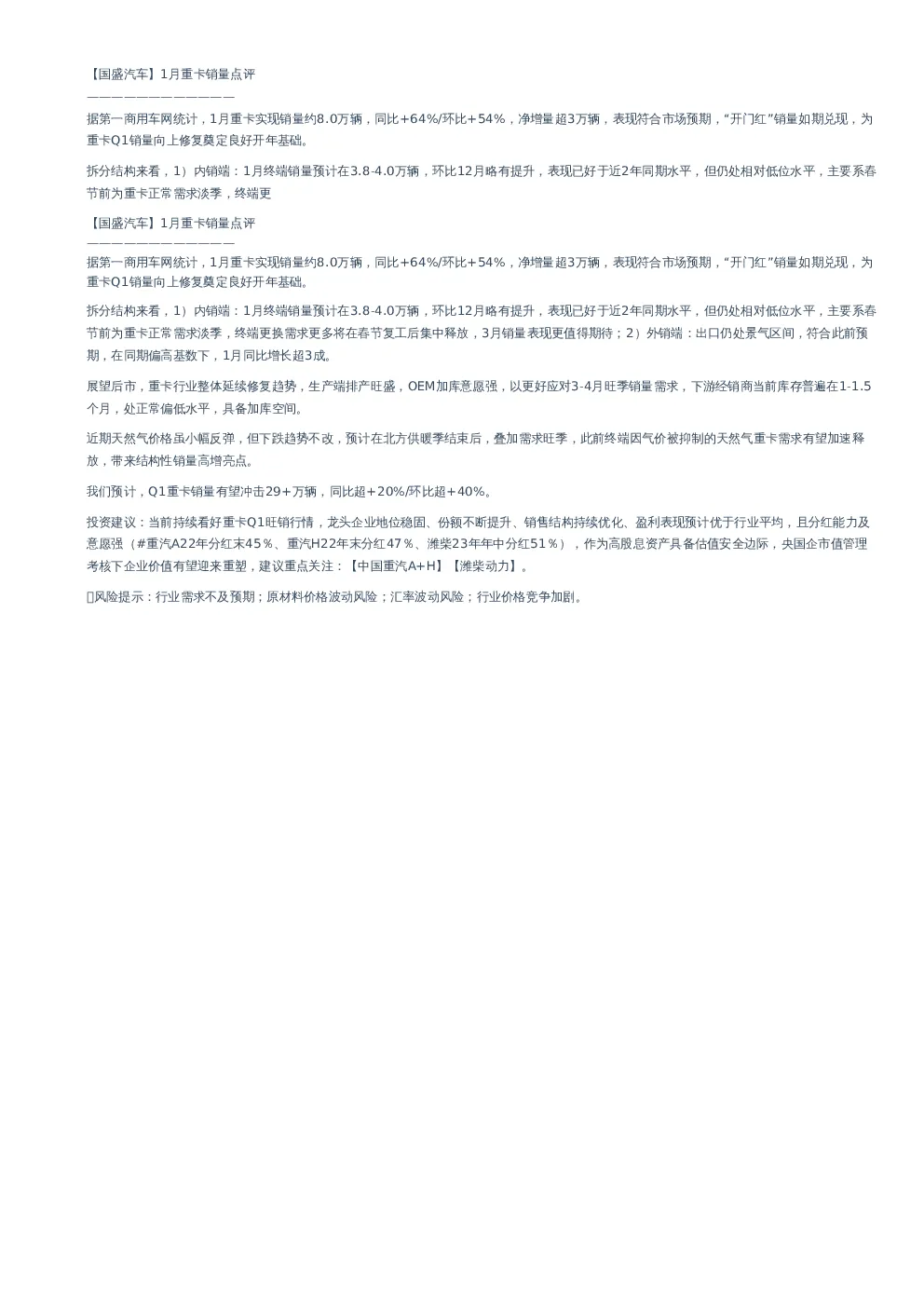 【国盛汽车】1月重卡销量点评
————————————

据第一商用车网统计，1月重卡实现销量约8.0万辆，同比+64%/环比+54%，净增量超3万辆，表现符合市场预期，“开门红”销量如期兑现，为重卡Q1销量向上修复奠定良好开年基础。

拆分结构来看，1）内销端：1月终端销量预计在3.8-4.0万辆，环比12月略有提升，表现已好于近2年同期水平，但仍处相对低位水平，主要系春节前为重卡正常需求淡季，终端更

【国盛汽车】1月重卡销量点评
————————————

据第一商用车网统计，1月重卡实现销量约8.0万辆，同比+64%/环比+54%，净增量超3万辆，表现符合市场预期，“开门红”销量如期兑现，为重卡Q1销量向上修复奠定良好开年基础。

拆分结构来看，1）内销端：1月终端销量预计在3.8-4.0万辆，环比12月略有提升，表现已好于近2年同期水平，但仍处相对低位水平，主要系春节前为重卡正常需求淡季，终端更换需求更多将在春节复工后集中释放，3月销量表现更值得期待；2）外销端：出口仍处景气区间，符合此前预期，在同期偏高基数下，1月同比增长超3成。

展望后市，重卡行业整体延续修复趋势，生产端排产旺盛，OEM加库意愿强，以更好应对3-4月旺季销量需求，下游经销商当前库存普遍在1-1.5个月，处正常偏低水平，具备加库空间。

近期天然气价格虽小幅反弹，但下跌趋势不改，预计在北方供暖季结束后，叠加需求旺季，此前终端因气价被抑制的天然气重卡需求有望加速释放，带来结构性销量高增亮点。

我们预计，Q1重卡销量有望冲击29+万辆，同比超+20%/环比超+40%。

投资建议：当前持续看好重卡Q1旺销行情，龙头企业地位稳固、份额不断提升、销售结构持续优化、盈利表现预计优于行业平均，且分红能力及意愿强（#重汽A22年分红末45％、重汽H22年末分红47％、潍柴23年年中分红51％），作为高股息资产具备估值安全边际，央国企市值管理考核下企业价值有望迎来重塑，建议重点关注：【中国重汽A+H】【潍柴动力】。

风险提示：行业需求不及预期；原材料价格波动风险；汇率波动风险；行业价格竞争加剧。